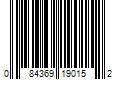 0 84369 19015 2